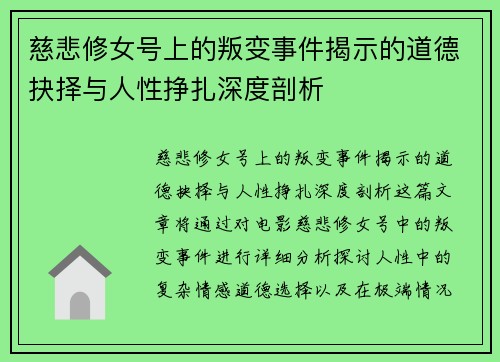 慈悲修女号上的叛变事件揭示的道德抉择与人性挣扎深度剖析

慈悲修女号上的叛变事件揭示的道德抉择与人性挣扎深度剖析这篇文章将通过对电影慈悲修女号中的叛变事件进行详细分析探讨人性中的复杂情感道德选择以及在极端情况